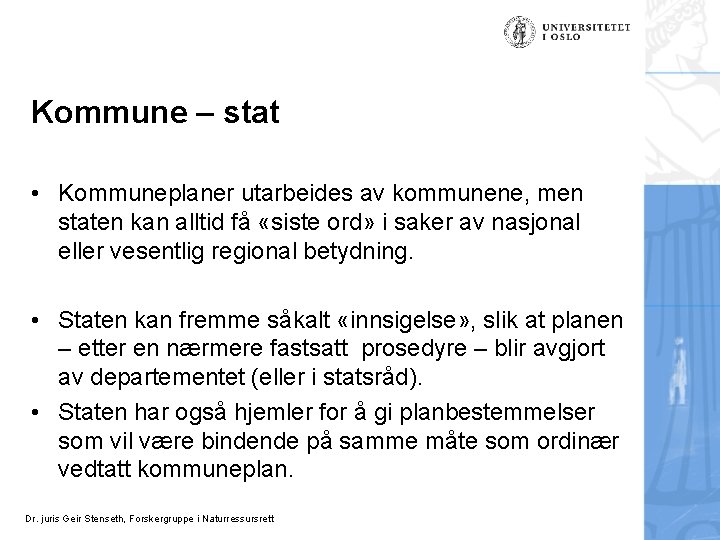 UNIVERSITETET I OSLO

Kommune – stat

• Kommuneplaner utarbeides av kommunene, men staten kan alltid få «siste ord» i saker av nasjonal eller vesentlig regional betydning.

• Staten kan fremme såkalt «innsigelse», slik at planen – etter en nærmere fastsatt prosedyre – blir avgjort av departementet (eller i statsråd).

• Staten har også hjemler for å gi planbestemmelser som vil være bindende på samme måte som ordinær vedtatt kommuneplan.

Dr. juris Geir Stenseth, Forskergruppe i Naturressursrett